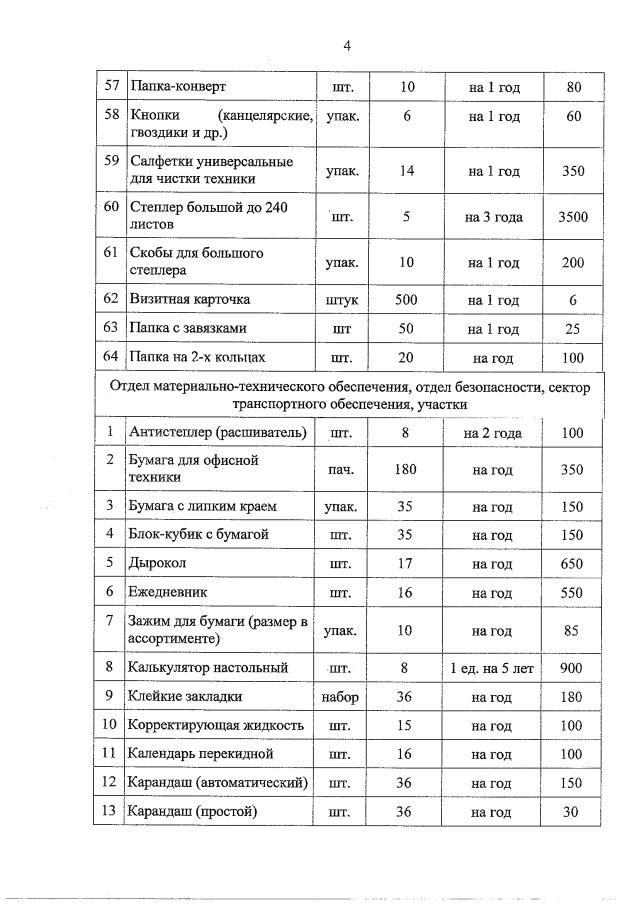 4

| 57 | Папка-конверт | шт. | 10 | на 1 год | 80 |
|---|---|---|---|---|---|
| 58 | Кнопки (канцелярские, гвоздики и др.) | упак. | 6 | на 1 год | 60 |
| 59 | Салфетки универсальные для чистки техники | упак. | 14 | на 1 год | 350 |
| 60 | Степлер большой до 240 листов | шт. | 5 | на 3 года | 3500 |
| 61 | Скобы для большого степлера | упак. | 10 | на 1 год | 200 |
| 62 | Визитная карточка | штук | 500 | на 1 год | 6 |
| 63 | Папка с завязками | шт | 50 | на 1 год | 25 |
| 64 | Папка на 2-х кольцах | шт. | 20 | на год | 100 |
| Отдел материально-технического обеспечения, отдел безопасности, сектор транспортного обеспечения, участки | | | | | |
| 1 | Антистеплер (расшиватель) | шт. | 8 | на 2 года | 100 |
| 2 | Бумага для офисной техники | пач. | 180 | на год | 350 |
| 3 | Бумага с липким краем | упак. | 35 | на год | 150 |
| 4 | Блок-кубик с бумагой | шт. | 35 | на год | 150 |
| 5 | Дырокол | шт. | 17 | на год | 650 |
| 6 | Ежедневник | шт. | 16 | на год | 550 |
| 7 | Зажим для бумаги (размер в ассортименте) | упак. | 10 | на год | 85 |
| 8 | Калькулятор настольный | шт. | 8 | 1 ед. на 5 лет | 900 |
| 9 | Клейкие закладки | набор | 36 | на год | 180 |
| 10 | Корректирующая жидкость | шт. | 15 | на год | 100 |
| 11 | Календарь перекидной | шт. | 16 | на год | 100 |
| 12 | Карандаш (автоматический) | шт. | 36 | на год | 150 |
| 13 | Карандаш (простой) | шт. | 36 | на год | 30 |